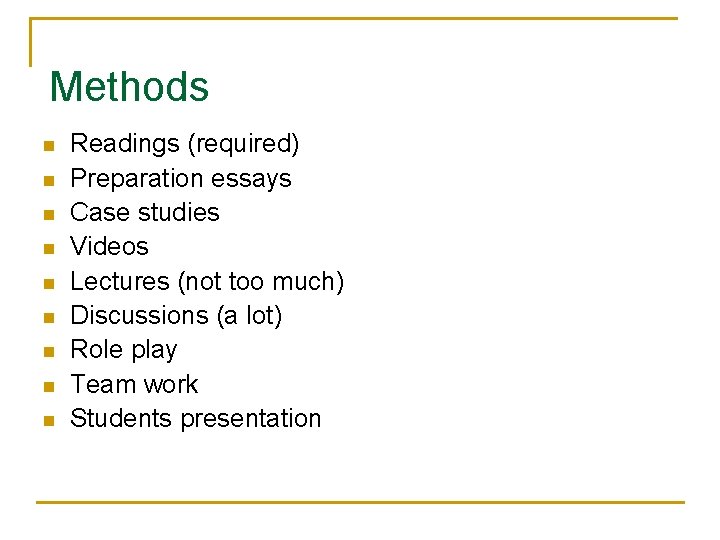 Methods

- Readings (required)
- Preparation essays
- Case studies
- Videos
- Lectures (not too much)
- Discussions (a lot)
- Role play
- Team work
- Students presentation